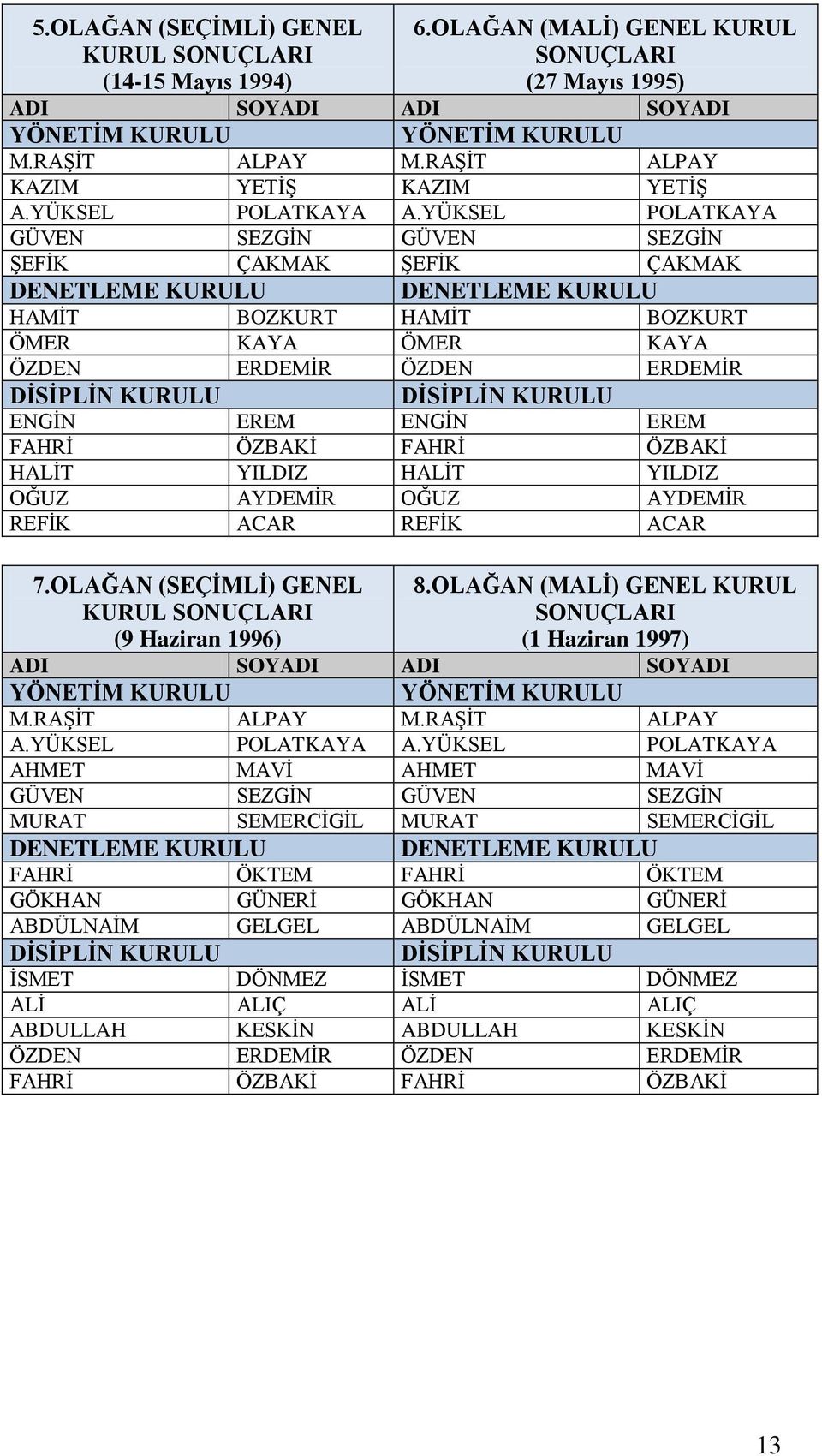 | 5.OLAĞAN (SEÇİMLİ) GENEL KURUL SONUÇLARI (14-15 Mayıs 1994) | | 6.OLAĞAN (MALİ) GENEL KURUL SONUÇLARI (27 Mayıs 1995) | |
|---|---|---|---|
| ADI | SOYADI | ADI | SOYADI |
| YÖNETİM KURULU | | YÖNETİM KURULU | |
| M.RAŞİT | ALPAY | M.RAŞİT | ALPAY |
| KAZIM | YETİŞ | KAZIM | YETİŞ |
| A.YÜKSEL | POLATKAYA | A.YÜKSEL | POLATKAYA |
| GÜVEN | SEZGİN | GÜVEN | SEZGİN |
| ŞEFİK | ÇAKMAK | ŞEFİK | ÇAKMAK |
| DENETLEME KURULU | | DENETLEME KURULU | |
| HAMİT | BOZKURT | HAMİT | BOZKURT |
| ÖMER | KAYA | ÖMER | KAYA |
| ÖZDEN | ERDEMİR | ÖZDEN | ERDEMİR |
| DİSİPLİN KURULU | | DİSİPLİN KURULU | |
| ENGİN | EREM | ENGİN | EREM |
| FAHRİ | ÖZBAKİ | FAHRİ | ÖZBAKİ |
| HALİT | YILDIZ | HALİT | YILDIZ |
| OĞUZ | AYDEMİR | OĞUZ | AYDEMİR |
| REFİK | ACAR | REFİK | ACAR |

| 7.OLAĞAN (SEÇİMLİ) GENEL KURUL SONUÇLARI (9 Haziran 1996) | | 8.OLAĞAN (MALİ) GENEL KURUL SONUÇLARI (1 Haziran 1997) | |
|---|---|---|---|
| ADI | SOYADI | ADI | SOYADI |
| YÖNETİM KURULU | | YÖNETİM KURULU | |
| M.RAŞİT | ALPAY | M.RAŞİT | ALPAY |
| A.YÜKSEL | POLATKAYA | A.YÜKSEL | POLATKAYA |
| AHMET | MAVİ | AHMET | MAVİ |
| GÜVEN | SEZGİN | GÜVEN | SEZGİN |
| MURAT | SEMERCİGİL | MURAT | SEMERCİGİL |
| DENETLEME KURULU | | DENETLEME KURULU | |
| FAHRİ | ÖKTEM | FAHRİ | ÖKTEM |
| GÖKHAN | GÜNERİ | GÖKHAN | GÜNERİ |
| ABDÜLNAİM | GELGEL | ABDÜLNAİM | GELGEL |
| DİSİPLİN KURULU | | DİSİPLİN KURULU | |
| İSMET | DÖNMEZ | İSMET | DÖNMEZ |
| ALİ | ALIÇ | ALİ | ALIÇ |
| ABDULLAH | KESKİN | ABDULLAH | KESKİN |
| ÖZDEN | ERDEMİR | ÖZDEN | ERDEMİR |
| FAHRİ | ÖZBAKİ | FAHRİ | ÖZBAKİ |

13